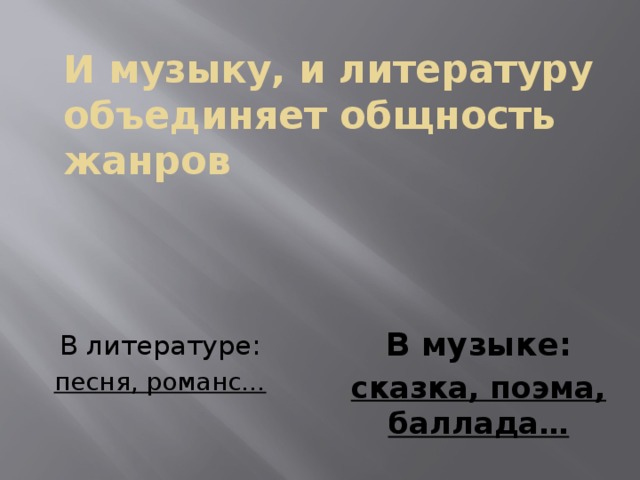 И музыку, и литературу объединяет общность жанров

В литературе:
песня, романс…

В музыке:
сказка, поэма, баллада…